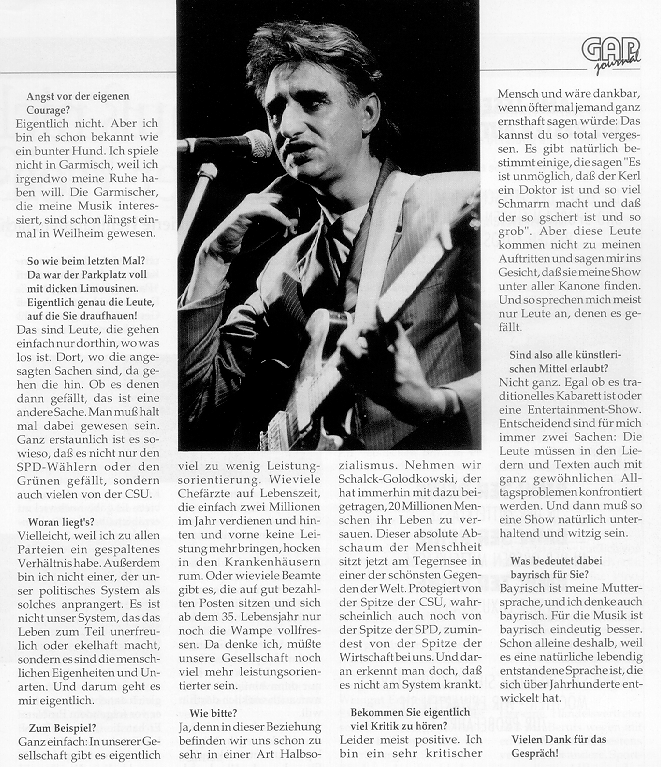 GAP journal

Angst vor der eigenen Courage?

Eigentlich nicht. Aber ich bin eh schon bekannt wie ein bunter Hund. Ich spiele nicht in Garmisch, weil ich irgendwo meine Ruhe haben will. Die Garmischer, die meine Musik interessiert, sind schon längst einmal in Weilheim gewesen.

So wie beim letzten Mal? Da war der Parkplatz voll mit dicken Limousinen. Eigentlich genau die Leute, auf die Sie draufhauen!

Das sind Leute, die gehen einfach nur dorthin, wo was los ist. Dort, wo die angesagten Sachen sind, da gehen die hin. Ob es denen dann gefällt, das ist eine andere Sache. Man muß halt mal dabei gewesen sein. Ganz erstaunlich ist es sowieso, daß es nicht nur den SPD-Wählern oder den Grünen gefällt, sondern auch vielen von der CSU.

Woran liegt's?

Vielleicht, weil ich zu allen Parteien ein gespaltenes Verhältnis habe. Außerdem bin ich nicht einer, der unser politisches System als solches anprangert. Es ist nicht unser System, das das Leben zum Teil unerfreulich oder ekelhaft macht, sondern es sind die menschlichen Eigenheiten und Unarten. Und darum geht es mir eigentlich.

Zum Beispiel?

Ganz einfach: In unserer Gesellschaft gibt es eigentlich viel zu wenig Leistungsorientierung. Wieviele Chefärzte auf Lebenszeit, die einfach zwei Millionen im Jahr verdienen und hinten und vorne keine Leistung mehr bringen, hocken in den Krankenhäusern rum. Oder wieviele Beamte gibt es, die auf gut bezahlten Posten sitzen und sich ab dem 35. Lebensjahr nur noch die Wampe vollfressen. Da denke ich, müßte unsere Gesellschaft noch viel mehr leistungsorientierter sein.

Wie bitte?

Ja, denn in dieser Beziehung befinden wir uns schon zu sehr in einer Art Halbsozialismus. Nehmen wir Schalck-Golodkowski, der hat immerhin mit dazu beigetragen, 20 Millionen Menschen ihr Leben zu versauen. Dieser absolute Abschaum der Menschheit sitzt jetzt am Tegernsee in einer der schönsten Gegenden der Welt. Protegiert von der Spitze der CSU, wahrscheinlich auch noch von der Spitze der SPD, zumindest von der Spitze der Wirtschaft bei uns. Und daran erkennt man doch, daß es nicht am System krankt.

Bekommen Sie eigentlich viel Kritik zu hören?

Leider meist positive. Ich bin ein sehr kritischer Mensch und wäre dankbar, wenn öfter mal jemand ganz ernsthaft sagen würde: Das kannst du so total vergessen. Es gibt natürlich bestimmt einige, die sagen "Es ist unmöglich, daß der Kerl ein Doktor ist und so viel Schmarrn macht und daß der so gschert ist und so grob". Aber diese Leute kommen nicht zu meinen Auftritten und sagen mir ins Gesicht, daß sie meine Show unter aller Kanone finden. Und so sprechen mich meist nur Leute an, denen es gefällt.

Sind also alle künstlerischen Mittel erlaubt?

Nicht ganz. Egal ob es traditionelles Kabarett ist oder eine Entertainment-Show. Entscheidend sind für mich immer zwei Sachen: Die Leute müssen in den Liedern und Texten auch mit ganz gewöhnlichen Alltagsproblemen konfrontiert werden. Und dann muß so eine Show natürlich unterhaltend und witzig sein.

Was bedeutet dabei bayrisch für Sie?

Bayrisch ist meine Muttersprache, und ich denke auch bayrisch. Für die Musik ist bayrisch eindeutig besser. Schon alleine deshalb, weil es eine natürliche lebendig entstandene Sprache ist, die sich über Jahrhunderte entwickelt hat.

Vielen Dank für das Gespräch!